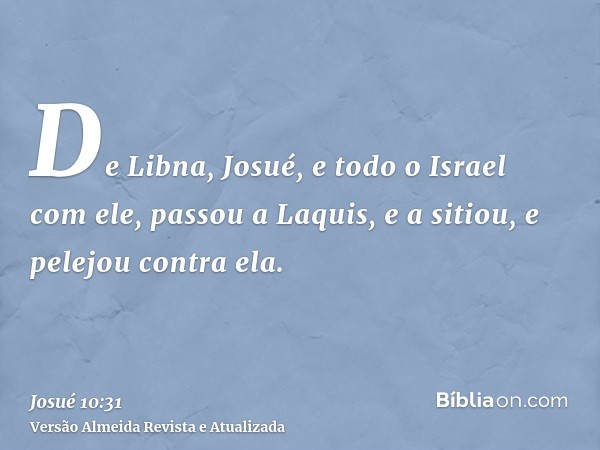 De Libna, Josué, e todo o Israel com ele, passou a Laquis, e a sitiou, e pelejou contra ela.

Josué 10:31
Versão Almeida Revista e Atualizada

Bíbliaon.com